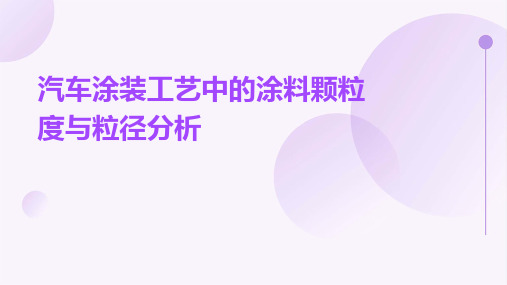 汽车涂装工艺中的涂料颗粒度与粒径分析